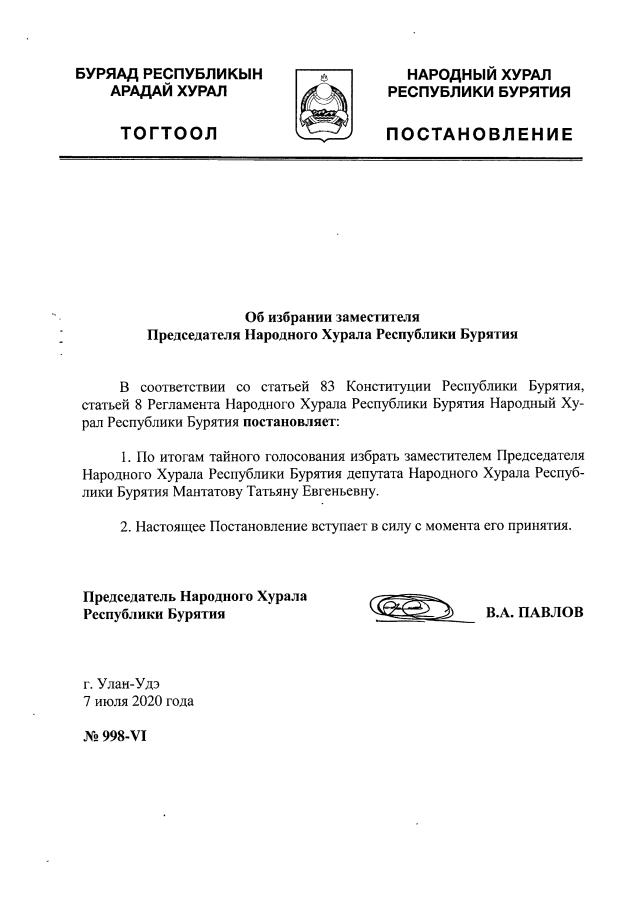 БУРЯАД РЕСПУБЛИКЫН
АРАДАЙ ХУРАЛ

ТОГТООЛ

НАРОДНЫЙ ХУРАЛ
РЕСПУБЛИКИ БУРЯТИЯ

ПОСТАНОВЛЕНИЕ

Об избрании заместителя
Председателя Народного Хурала Республики Бурятия

В соответствии со статьей 83 Конституции Республики Бурятия, статьей 8 Регламента Народного Хурала Республики Бурятия Народный Хурал Республики Бурятия постановляет:

1. По итогам тайного голосования избрать заместителем Председателя Народного Хурала Республики Бурятия депутата Народного Хурала Республики Бурятия Мантатову Татьяну Евгеньевну.

2. Настоящее Постановление вступает в силу с момента его принятия.

Председатель Народного Хурала
Республики Бурятия

В.А. ПАВЛОВ

г. Улан-Удэ
7 июля 2020 года

№ 998-VI